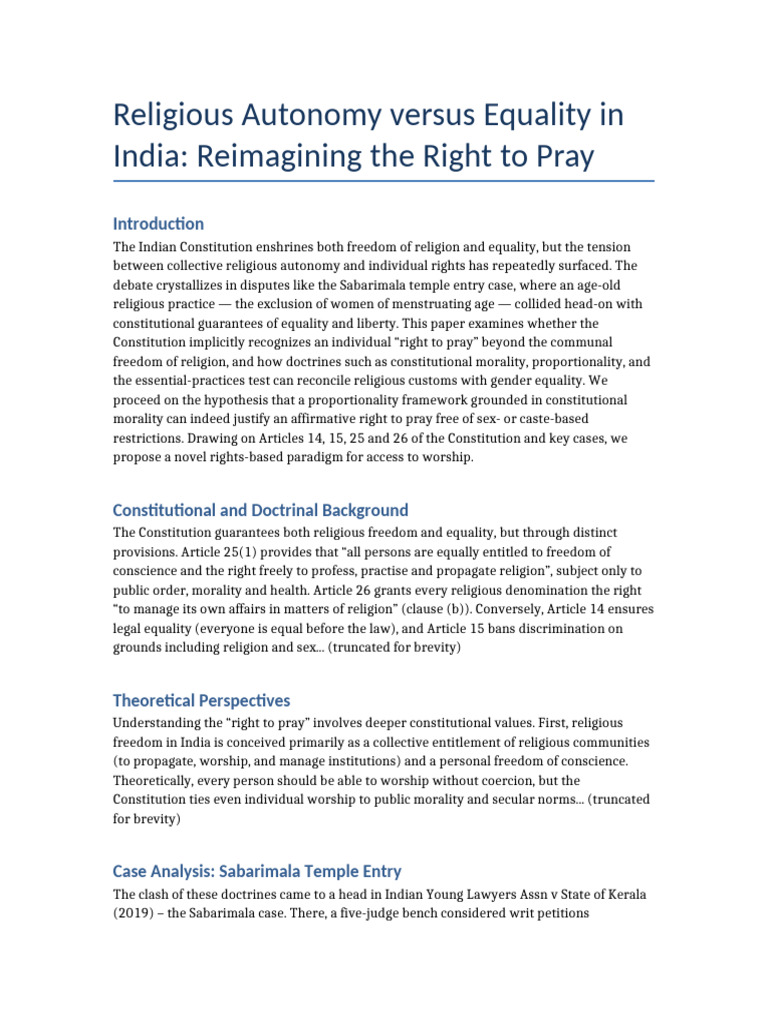 Religious Autonomy versus Equality in India: Reimagining the Right to Pray

Introduction

The Indian Constitution enshrines both freedom of religion and equality, but the tension between collective religious autonomy and individual rights has repeatedly surfaced. The debate crystallizes in disputes like the Sabarimala temple entry case, where an age-old religious practice — the exclusion of women of menstruating age — collided head-on with constitutional guarantees of equality and liberty. This paper examines whether the Constitution implicitly recognizes an individual "right to pray" beyond the communal freedom of religion, and how doctrines such as constitutional morality, proportionality, and the essential-practices test can reconcile religious customs with gender equality. We proceed on the hypothesis that a proportionality framework grounded in constitutional morality can indeed justify an affirmative right to pray free of sex- or caste-based restrictions. Drawing on Articles 14, 15, 25 and 26 of the Constitution and key cases, we propose a novel rights-based paradigm for access to worship.

Constitutional and Doctrinal Background

The Constitution guarantees both religious freedom and equality, but through distinct provisions. Article 25(1) provides that "all persons are equally entitled to freedom of conscience and the right freely to profess, practise and propagate religion", subject only to public order, morality and health. Article 26 grants every religious denomination the right "to manage its own affairs in matters of religion" (clause (b)). Conversely, Article 14 ensures legal equality (everyone is equal before the law), and Article 15 bans discrimination on grounds including religion and sex... (truncated for brevity)

Theoretical Perspectives

Understanding the "right to pray" involves deeper constitutional values. First, religious freedom in India is conceived primarily as a collective entitlement of religious communities (to propagate, worship, and manage institutions) and a personal freedom of conscience. Theoretically, every person should be able to worship without coercion, but the Constitution ties even individual worship to public morality and secular norms... (truncated for brevity)

Case Analysis: Sabarimala Temple Entry

The clash of these doctrines came to a head in Indian Young Lawyers Assn v State of Kerala (2019) – the Sabarimala case. There, a five-judge bench considered writ petitions